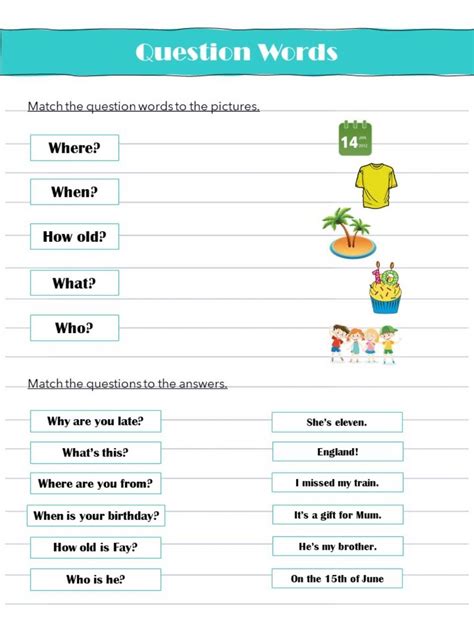 Question Words

Match the question words to the pictures.

Where?

When?

How old?

What?

Who?

14

10

Match the questions to the answers.

Why are you late?

What's this?

Where are you from?

When is your birthday?

How old is Fay?

Who is he?

She's eleven.

England!

I missed my train.

It's a gift for Mum.

He's my brother.

On the 15th of June